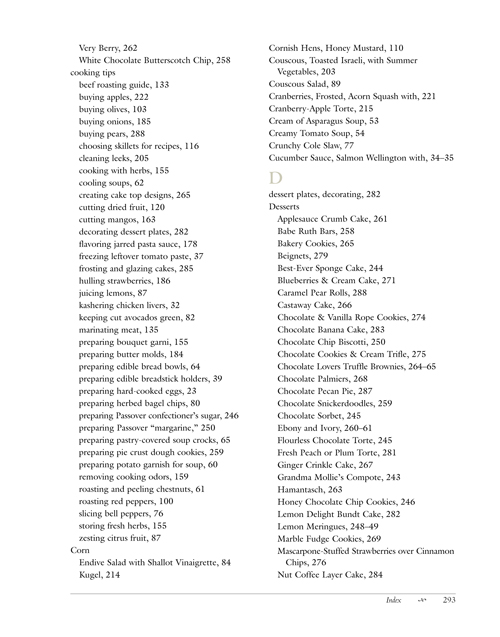 Very Berry, 262
White Chocolate Butterscotch Chip, 258
cooking tips
beef roasting guide, 133
buying apples, 222
buying olives, 103
buying onions, 185
buying pears, 288
choosing skillets for recipes, 116
cleaning leeks, 205
cooking with herbs, 155
cooling soups, 62
creating cake top designs, 265
cutting dried fruit, 120
cutting mangos, 163
decorating dessert plates, 282
flavoring jarred pasta sauce, 178
freezing leftover tomato paste, 37
frosting and glazing cakes, 285
hulling strawberries, 186
juicing lemons, 87
kashering chicken livers, 32
keeping cut avocados green, 82
marinating meat, 135
preparing bouquet garni, 155
preparing butter molds, 184
preparing edible bread bowls, 64
preparing edible breadstick holders, 39
preparing hard-cooked eggs, 23
preparing herbed bagel chips, 80
preparing Passover confectioner's sugar, 246
preparing Passover "margarine," 250
preparing pastry-covered soup crocks, 65
preparing pie crust dough cookies, 259
preparing potato garnish for soup, 60
removing cooking odors, 159
roasting and peeling chestnuts, 61
roasting red peppers, 100
slicing bell peppers, 76
storing fresh herbs, 155
zesting citrus fruit, 87
Corn
Endive Salad with Shallot Vinaigrette, 84
Kugel, 214

Cornish Hens, Honey Mustard, 110
Couscous, Toasted Israeli, with Summer Vegetables, 203
Couscous Salad, 89
Cranberries, Frosted, Acorn Squash with, 221
Cranberry-Apple Torte, 215
Cream of Asparagus Soup, 53
Creamy Tomato Soup, 54
Crunchy Cole Slaw, 77
Cucumber Sauce, Salmon Wellington with, 34–35

D

dessert plates, decorating, 282
Desserts
Applesauce Crumb Cake, 261
Babe Ruth Bars, 258
Bakery Cookies, 265
Beignets, 279
Best-Ever Sponge Cake, 244
Blueberries & Cream Cake, 271
Caramel Pear Rolls, 288
Castaway Cake, 266
Chocolate & Vanilla Rope Cookies, 274
Chocolate Banana Cake, 283
Chocolate Chip Biscotti, 250
Chocolate Cookies & Cream Trifle, 275
Chocolate Lovers Truffle Brownies, 264–65
Chocolate Palmiers, 268
Chocolate Pecan Pie, 287
Chocolate Snickerdoodles, 259
Chocolate Sorbet, 245
Ebony and Ivory, 260–61
Flourless Chocolate Torte, 245
Fresh Peach or Plum Torte, 281
Ginger Crinkle Cake, 267
Grandma Mollie's Compote, 243
Hamantasch, 263
Honey Chocolate Chip Cookies, 246
Lemon Delight Bundt Cake, 282
Lemon Meringues, 248–49
Marble Fudge Cookies, 269
Mascarpone-Stuffed Strawberries over Cinnamon Chips, 276
Nut Coffee Layer Cake, 284

Index 293